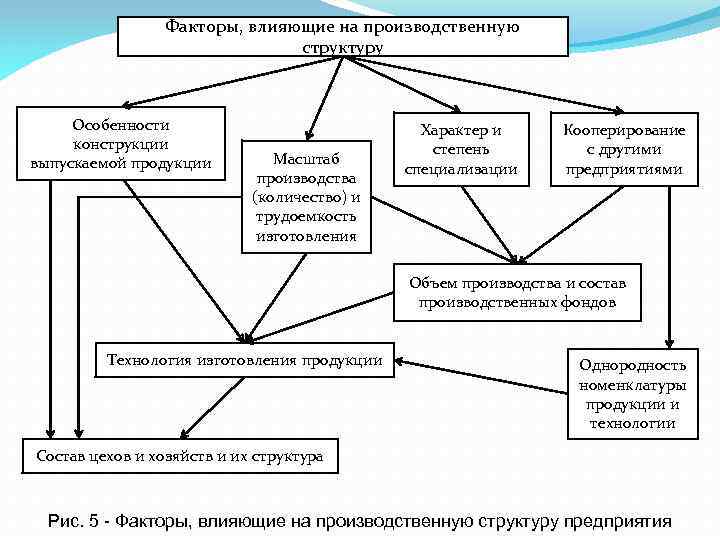 Факторы, влияющие на производственную структуру

Особенности конструкции выпускаемой продукции

Масштаб производства (количество) и трудоемкость изготовления

Характер и степень специализации

Кооперирование с другими предприятиями

Объем производства и состав производственных фондов

Технология изготовления продукции

Однородность номенклатуры продукции и технологии

Состав цехов и хозяйств и их структура

Рис. 5 - Факторы, влияющие на производственную структуру предприятия